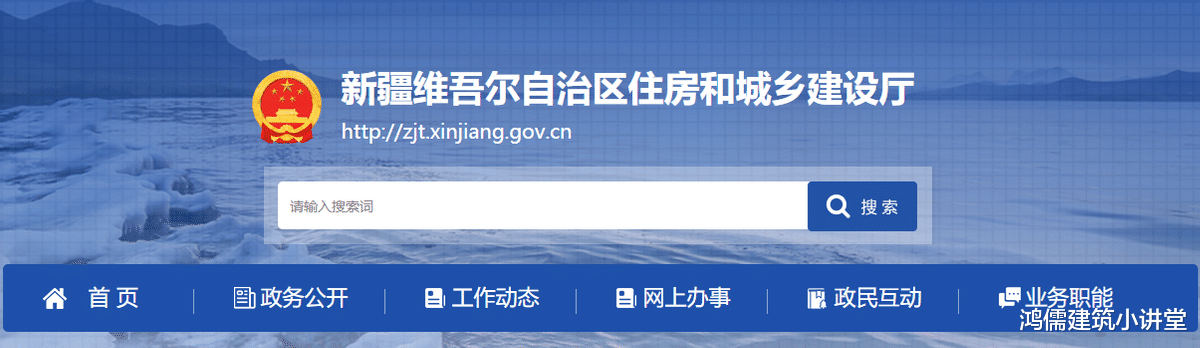 新疆维吾尔自治区住房和城乡建设厅
http://zjt.xinjiang.gov.cn

请输入搜索词
搜索

首页
政务公开
工作动态
网上办事
政民互动
业务职能

鸿儒建筑小讲堂